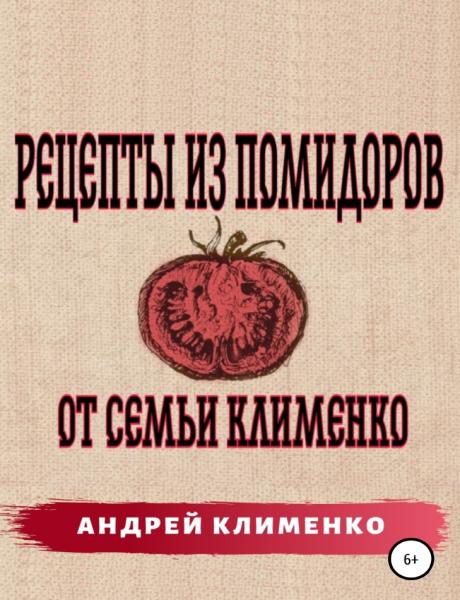 РЕЦЕПТЫ ИЗ ПОМИДОРОВ

ОТ СЕМЬИ КЛИМЕНКО

АНДРЕЙ КЛИМЕНКО

6+